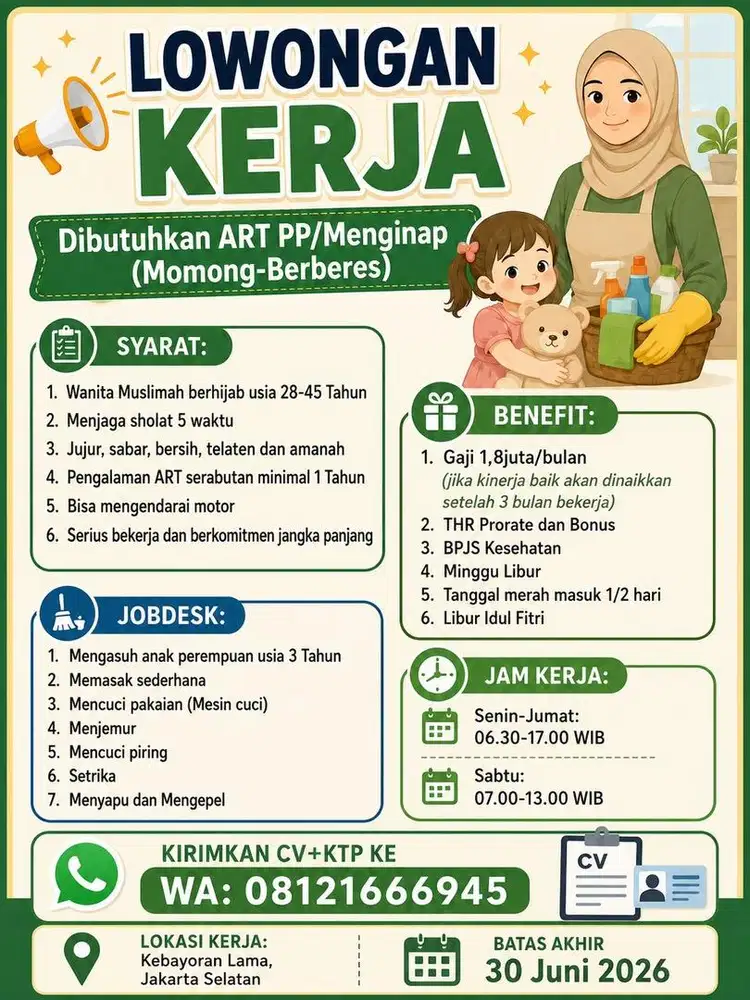 LOWONGAN KERJA

Dibutuhkan ART PP/Menginap (Momong-Berberes)

SYARAT:

1. Wanita Muslimah berhijab usia 28-45 Tahun
2. Menjaga sholat 5 waktu
3. Jujur, sabar, bersih, telaten dan amanah
4. Pengalaman ART serabutan minimal 1 Tahun
5. Bisa mengendarai motor
6. Serius bekerja dan berkomitmen jangka panjang

JOBDESK:

1. Mengasuh anak perempuan usia 3 Tahun
2. Memasak sederhana
3. Mencuci pakaian (Mesin cuci)
4. Menjemur
5. Mencuci piring
6. Setrika
7. Menyapu dan Mengepel

BENEFIT:

1. Gaji 1,8juta/bulan (jika kinerja baik akan dinaikkan setelah 3 bulan bekerja)
2. THR Prorate dan Bonus
3. BPJS Kesehatan
4. Minggu Libur
5. Tanggal merah masuk 1/2 hari
6. Libur Idul Fitri

JAM KERJA:

Senin-Jumat:
06.30-17.00 WIB

Sabtu:
07.00-13.00 WIB

KIRIMKAN CV+KTP KE
WA: 08121666945

CV

LOKASI KERJA:
Kebayoran Lama,
Jakarta Selatan

BATAS AKHIR
30 Juni 2026